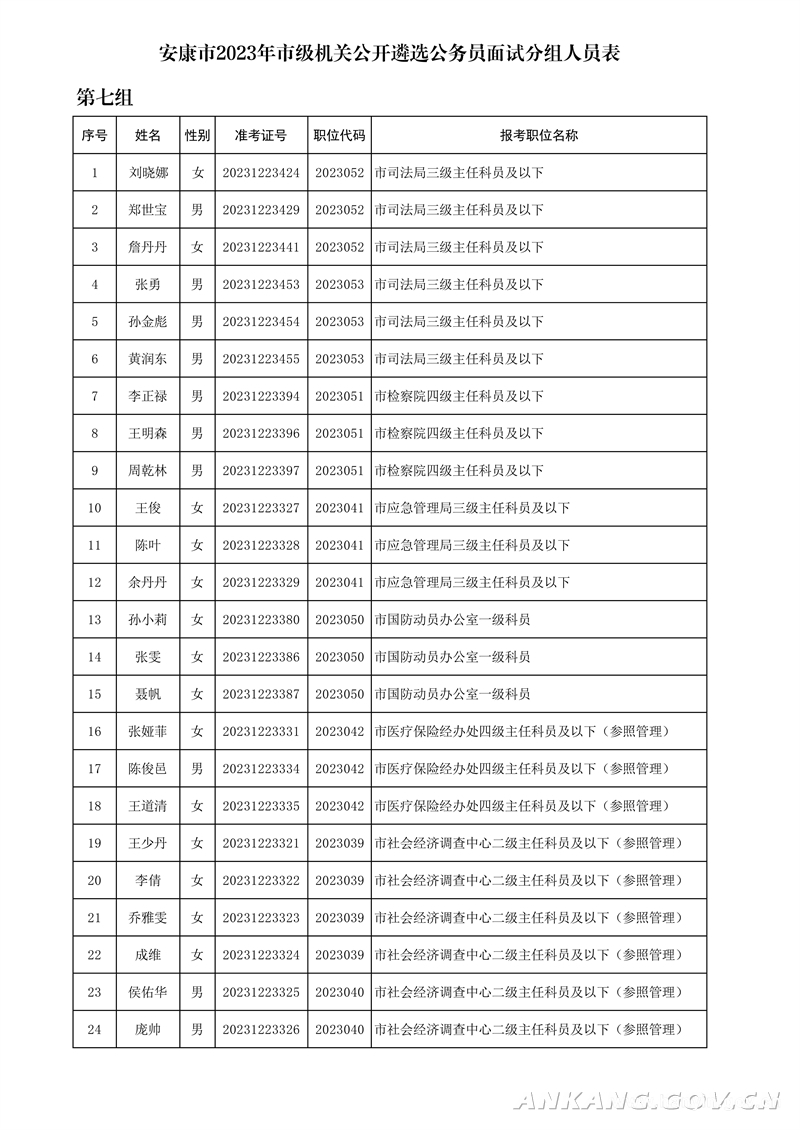 安康市2023年市级机关公开遴选公务员面试分组人员表

第七组

| 序号 | 姓名 | 性别 | 准考证号 | 职位代码 | 报考职位名称 |
|---|---|---|---|---|---|
| 1 | 刘晓娜 | 女 | 20231223424 | 2023052 | 市司法局三级主任科员及以下 |
| 2 | 郑世宝 | 男 | 20231223429 | 2023052 | 市司法局三级主任科员及以下 |
| 3 | 詹丹丹 | 女 | 20231223441 | 2023052 | 市司法局三级主任科员及以下 |
| 4 | 张勇 | 男 | 20231223453 | 2023053 | 市司法局三级主任科员及以下 |
| 5 | 孙金彪 | 男 | 20231223454 | 2023053 | 市司法局三级主任科员及以下 |
| 6 | 黄润东 | 男 | 20231223455 | 2023053 | 市司法局三级主任科员及以下 |
| 7 | 李正禄 | 男 | 20231223394 | 2023051 | 市检察院四级主任科员及以下 |
| 8 | 王明森 | 男 | 20231223396 | 2023051 | 市检察院四级主任科员及以下 |
| 9 | 周乾林 | 男 | 20231223397 | 2023051 | 市检察院四级主任科员及以下 |
| 10 | 王俊 | 女 | 20231223327 | 2023041 | 市应急管理局三级主任科员及以下 |
| 11 | 陈叶 | 女 | 20231223328 | 2023041 | 市应急管理局三级主任科员及以下 |
| 12 | 余丹丹 | 女 | 20231223329 | 2023041 | 市应急管理局三级主任科员及以下 |
| 13 | 孙小莉 | 女 | 20231223380 | 2023050 | 市国防动员办公室一级科员 |
| 14 | 张雯 | 女 | 20231223386 | 2023050 | 市国防动员办公室一级科员 |
| 15 | 聂帆 | 女 | 20231223387 | 2023050 | 市国防动员办公室一级科员 |
| 16 | 张娅菲 | 女 | 20231223331 | 2023042 | 市医疗保险经办处四级主任科员及以下（参照管理） |
| 17 | 陈俊邑 | 男 | 20231223334 | 2023042 | 市医疗保险经办处四级主任科员及以下（参照管理） |
| 18 | 王道清 | 女 | 20231223335 | 2023042 | 市医疗保险经办处四级主任科员及以下（参照管理） |
| 19 | 王少丹 | 女 | 20231223321 | 2023039 | 市社会经济调查中心二级主任科员及以下（参照管理） |
| 20 | 李倩 | 女 | 20231223322 | 2023039 | 市社会经济调查中心二级主任科员及以下（参照管理） |
| 21 | 乔雅雯 | 女 | 20231223323 | 2023039 | 市社会经济调查中心二级主任科员及以下（参照管理） |
| 22 | 成维 | 女 | 20231223324 | 2023039 | 市社会经济调查中心二级主任科员及以下（参照管理） |
| 23 | 侯佑华 | 男 | 20231223325 | 2023040 | 市社会经济调查中心二级主任科员及以下（参照管理） |
| 24 | 庞帅 | 男 | 20231223326 | 2023040 | 市社会经济调查中心二级主任科员及以下（参照管理） |

ANKANG.GOV.CN